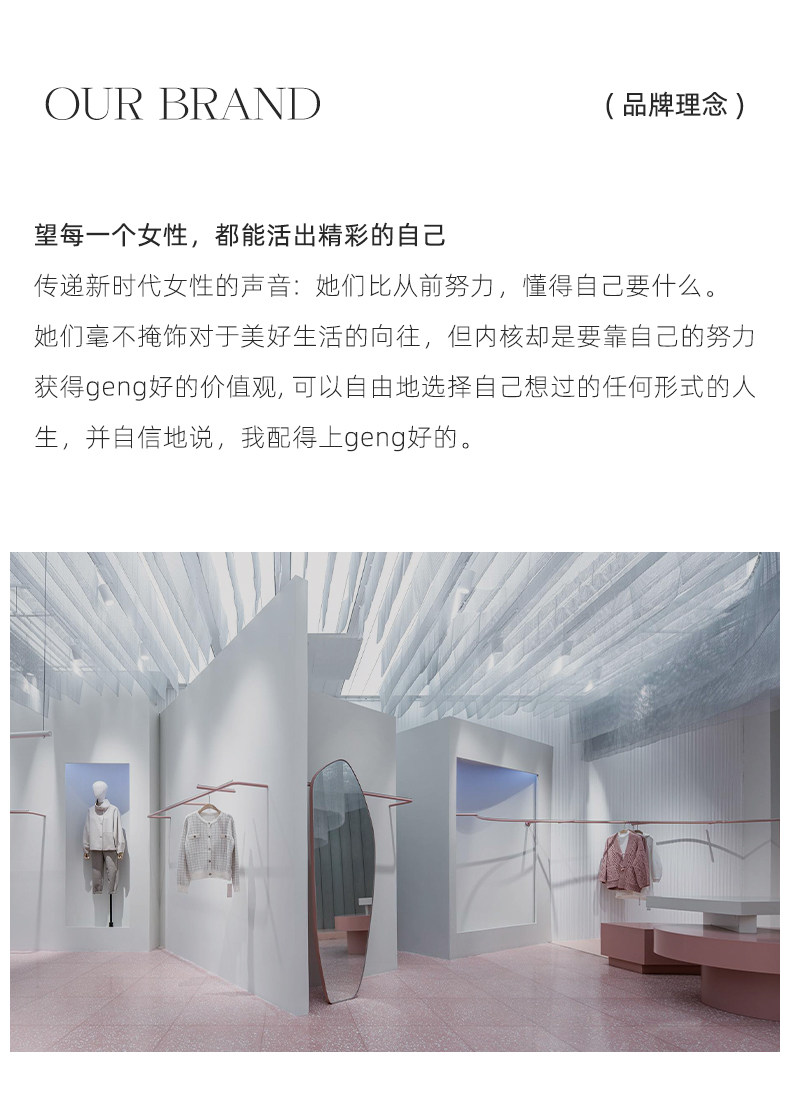 OUR BRAND

（品牌理念）

望每一个女性，都能活出精彩的自己

传递新时代女性的声音：她们比从前努力，懂得自己要什么。她们毫不掩饰对于美好生活的向往，但内核却是要靠自己的努力获得geng好的价值观,可以自由地选择自己想过的任何形式的人生，并自信地说，我配得上geng好的。